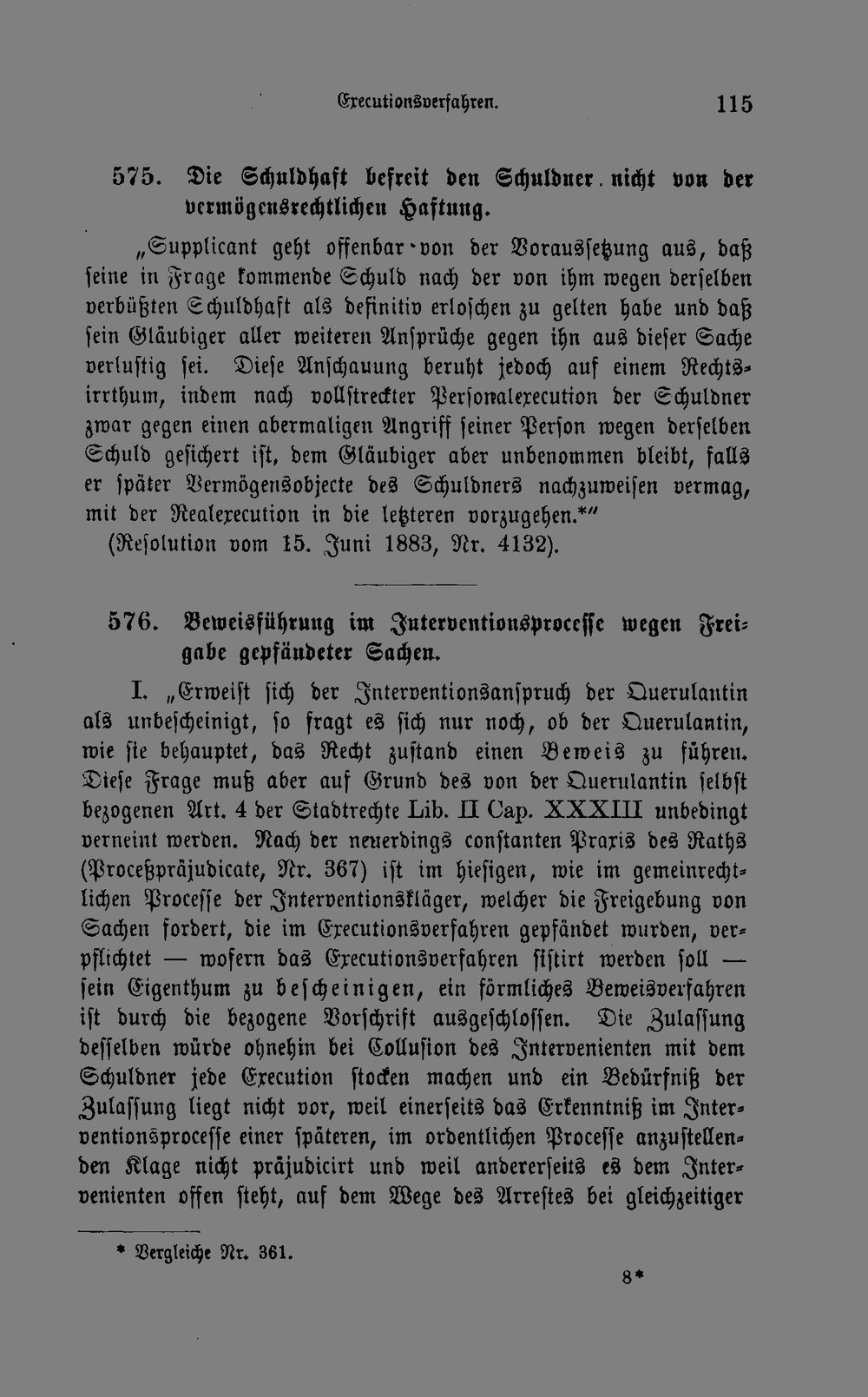 Executionsverfahren. 115

575. Die Schuldhaft befreit den Schuldner nicht von der vermögensrechtlichen Haftung.

„Supplicant geht offenbar von der Voraussetzung aus, daß seine in Frage kommende Schuld nach der von ihm wegen derselben verbüßten Schuldhaft als definitiv erloschen zu gelten habe und daß sein Gläubiger aller weiteren Ansprüche gegen ihn aus dieser Sache verlustig sei. Diese Anschauung beruht jedoch auf einem Rechtsirrthum, indem nach vollstreckter Personalexecution der Schuldner zwar gegen einen abermaligen Angriff seiner Person wegen derselben Schuld gesichert ist, dem Gläubiger aber unbenommen bleibt, falls er später Vermögensobjecte des Schuldners nachzuweisen vermag, mit der Realexecution in die letzteren vorzugehen.*"
(Resolution vom 15. Juni 1883, Nr. 4132).

576. Beweisführung im Interventionsprocesse wegen Freigabe gepfändeter Sachen.

I. „Erweist sich der Interventionsanspruch der Querulantin als unbescheinigt, so fragt es sich nur noch, ob der Querulantin, wie sie behauptet, das Recht zustand einen Beweis zu führen. Diese Frage muß aber auf Grund des von der Querulantin selbst bezogenen Art. 4 der Stadtrechte Lib. II Cap. XXXIII unbedingt verneint werden. Nach der neuerdings constanten Praxis des Raths (Proceßpräjudicate, Nr. 367) ist im hiesigen, wie im gemeinrechtlichen Processe der Interventionskläger, welcher die Freigebung von Sachen fordert, die im Executionsverfahren gepfändet wurden, verpflichtet — wofern das Executionsverfahren sistirt werden soll — sein Eigenthum zu bescheinigen, ein förmliches Beweisverfahren ist durch die bezogene Vorschrift ausgeschlossen. Die Zulassung desselben würde ohnehin bei Collusion des Intervenienten mit dem Schuldner jede Execution stocken machen und ein Bedürfniß der Zulassung liegt nicht vor, weil einerseits das Erkenntniß im Interventionsprocesse einer späteren, im ordentlichen Processe anzustellenden Klage nicht präjudicirt und weil andererseits es dem Intervenienten offen steht, auf dem Wege des Arrestes bei gleichzeitiger

* Vergleiche Nr. 361.

8*